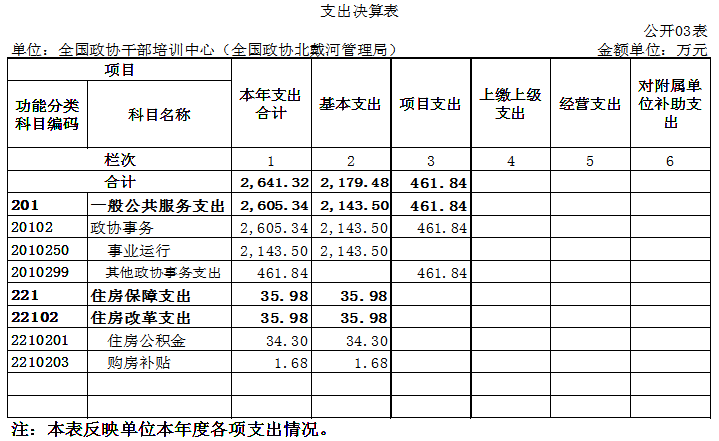 支出决算表

公开03表

单位：全国政协干部培训中心（全国政协北戴河管理局）　金额单位：万元

| 项目 | | 本年支出合计 | 基本支出 | 项目支出 | 上缴上级支出 | 经营支出 | 对附属单位补助支出 |
|---|---|---|---|---|---|---|---|
| 功能分类科目编码 | 科目名称 | | | | | | |
| 栏次 | | 1 | 2 | 3 | 4 | 5 | 6 |
| 合计 | | 2,641.32 | 2,179.48 | 461.84 | | | |
| 201 | 一般公共服务支出 | 2,605.34 | 2,143.50 | 461.84 | | | |
| 20102 | 政协事务 | 2,605.34 | 2,143.50 | 461.84 | | | |
| 2010250 | 事业运行 | 2,143.50 | 2,143.50 | | | | |
| 2010299 | 其他政协事务支出 | 461.84 | | 461.84 | | | |
| 221 | 住房保障支出 | 35.98 | 35.98 | | | | |
| 22102 | 住房改革支出 | 35.98 | 35.98 | | | | |
| 2210201 | 住房公积金 | 34.30 | 34.30 | | | | |
| 2210203 | 购房补贴 | 1.68 | 1.68 | | | | |
| | | | | | | | |
| | | | | | | | |

注：本表反映单位本年度各项支出情况。